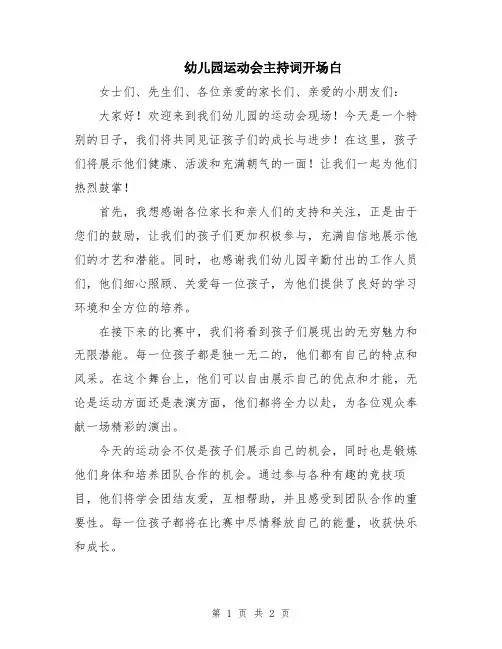 幼儿园运动会主持词开场白

女士们、先生们、各位亲爱的家长们、亲爱的小朋友们：

大家好！欢迎来到我们幼儿园的运动会现场！今天是一个特别的日子，我们将共同见证孩子们的成长与进步！在这里，孩子们将展示他们健康、活泼和充满朝气的一面！让我们一起为他们热烈鼓掌！

首先，我想感谢各位家长和亲人们的支持和关注，正是由于您们的鼓励，让我们的孩子们更加积极参与，充满自信地展示他们的才艺和潜能。同时，也感谢我们幼儿园辛勤付出的工作人员们，他们细心照顾、关爱每一位孩子，为他们提供了良好的学习环境和全方位的培养。

在接下来的比赛中，我们将看到孩子们展现出的无穷魅力和无限潜能。每一位孩子都是独一无二的，他们都有自己的特点和风采。在这个舞台上，他们可以自由展示自己的优点和才能，无论是运动方面还是表演方面，他们都将全力以赴，为各位观众奉献一场精彩的演出。

今天的运动会不仅是孩子们展示自己的机会，同时也是锻炼他们身体和培养团队合作的机会。通过参与各种有趣的竞技项目，他们将学会团结友爱，互相帮助，并且感受到团队合作的重要性。每一位孩子都将在比赛中尽情释放自己的能量，收获快乐和成长。

第 1 页 共 2 页